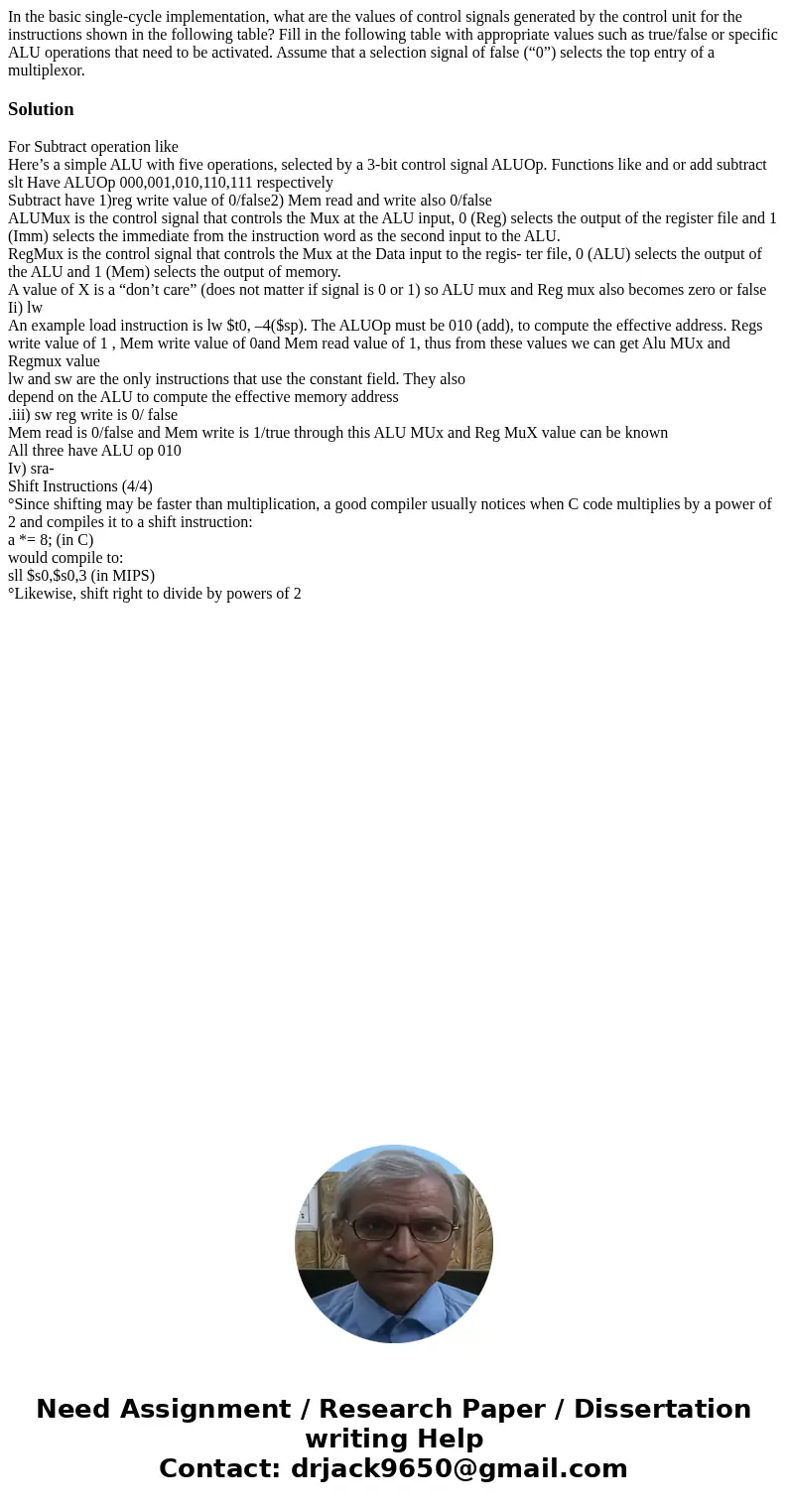 In the basic single-cycle implementation, what are the values of control signals generated by the control unit for the instructions shown in the following table? Fill in the following table with appropriate values such as true/false or specific ALU operations that need to be activated. Assume that a selection signal of false (“0”) selects the top entry of a multiplexor.

Solution

For Subtract operation like
Here’s a simple ALU with five operations, selected by a 3-bit control signal ALUOp. Functions like and or add subtract slt Have ALUOp 000,001,010,110,111 respectively
Subtract have 1)reg write value of 0/false2) Mem read and write also 0/false
ALUMux is the control signal that controls the Mux at the ALU input, 0 (Reg) selects the output of the register file and 1 (Imm) selects the immediate from the instruction word as the second input to the ALU.
RegMux is the control signal that controls the Mux at the Data input to the regis- ter file, 0 (ALU) selects the output of the ALU and 1 (Mem) selects the output of memory.
A value of X is a “don’t care” (does not matter if signal is 0 or 1) so ALU mux and Reg mux also becomes zero or false
Ii) lw
An example load instruction is lw $t0, –4($sp). The ALUOp must be 010 (add), to compute the effective address. Regs write value of 1 , Mem write value of 0and Mem read value of 1, thus from these values we can get Alu MUx and Regmux value
lw and sw are the only instructions that use the constant field. They also
depend on the ALU to compute the effective memory address
.iii) sw reg write is 0/ false
Mem read is 0/false and Mem write is 1/true through this ALU MUx and Reg MuX value can be known
All three have ALU op 010
Iv) sra-
Shift Instructions (4/4)
°Since shifting may be faster than multiplication, a good compiler usually notices when C code multiplies by a power of 2 and compiles it to a shift instruction:
a *= 8; (in C)
would compile to:
sll $s0,$s0,3 (in MIPS)
°Likewise, shift right to divide by powers of 2

Need Assignment / Research Paper / Dissertation writing Help
Contact: drjack9650@gmail.com